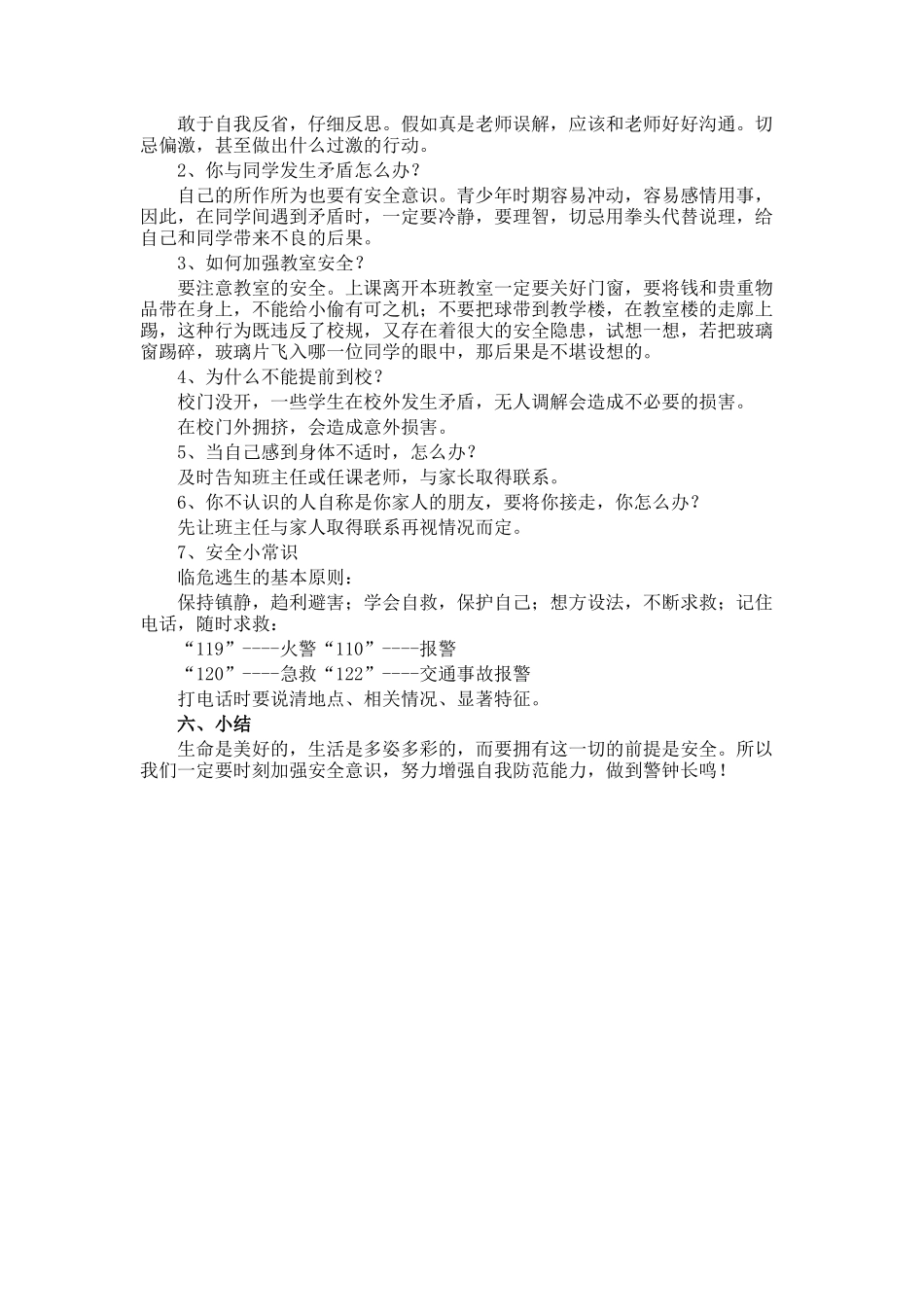 敢于自我反省，仔细反思。假如真是老师误解，应该和老师好好沟通。切忌偏激，甚至做出什么过激的行动。

2、你与同学发生矛盾怎么办？

自己的所作所为也要有安全意识。青少年时期容易冲动，容易感情用事，因此，在同学间遇到矛盾时，一定要冷静，要理智，切忌用拳头代替说理，给自己和同学带来不良的后果。

3、如何加强教室安全？

要注意教室的安全。上课离开本班教室一定要关好门窗，要将钱和贵重物品带在身上，不能给小偷有可之机；不要把球带到教学楼，在教室楼的走廊上踢，这种行为既违反了校规，又存在着很大的安全隐患，试想一想，若把玻璃窗踢碎，玻璃片飞入哪一位同学的眼中，那后果是不堪设想的。

4、为什么不能提前到校？

校门没开，一些学生在校外发生矛盾，无人调解会造成不必要的损害。

在校门外拥挤，会造成意外损害。

5、当自己感到身体不适时，怎么办？

及时告知班主任或任课老师，与家长取得联系。

6、你不认识的人自称是你家人的朋友，要将你接走，你怎么办？

先让班主任与家人取得联系再视情况而定。

7、安全小常识

临危逃生的基本原则：

保持镇静，趋利避害；学会自救，保护自己；想方设法，不断求救；记住电话，随时求救：

“119”----火警“110”----报警

“120”----急救“122”----交通事故报警

打电话时要说清地点、相关情况、显著特征。

六、小结

生命是美好的，生活是多姿多彩的，而要拥有这一切的前提是安全。所以我们一定要时刻加强安全意识，努力增强自我防范能力，做到警钟长鸣！